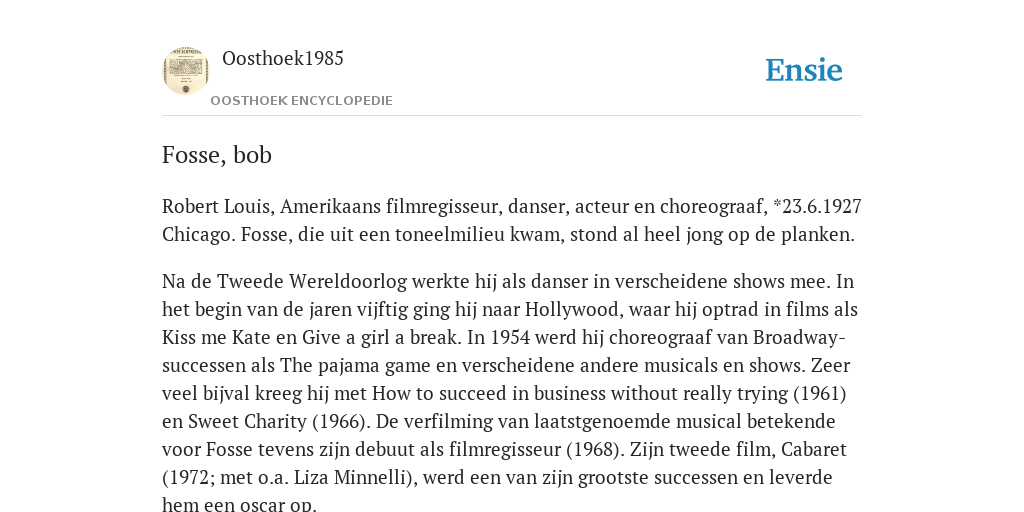 Oosthoek1985

OOSTHOEK ENCYCLOPEDIE

Ensie

Fosse, bob

Robert Louis, Amerikaans filmregisseur, danser, acteur en choreograaf, *23.6.1927 Chicago. Fosse, die uit een toneelmilieu kwam, stond al heel jong op de planken.

Na de Tweede Wereldoorlog werkte hij als danser in verscheidene shows mee. In het begin van de jaren vijftig ging hij naar Hollywood, waar hij optrad in films als Kiss me Kate en Give a girl a break. In 1954 werd hij choreograaf van Broadway-successen als The pajama game en verscheidene andere musicals en shows. Zeer veel bijval kreeg hij met How to succeed in business without really trying (1961) en Sweet Charity (1966). De verfilming van laatstgenoemde musical betekende voor Fosse tevens zijn debuut als filmregisseur (1968). Zijn tweede film, Cabaret (1972; met o.a. Liza Minnelli), werd een van zijn grootste successen en leverde hem een oscar op.